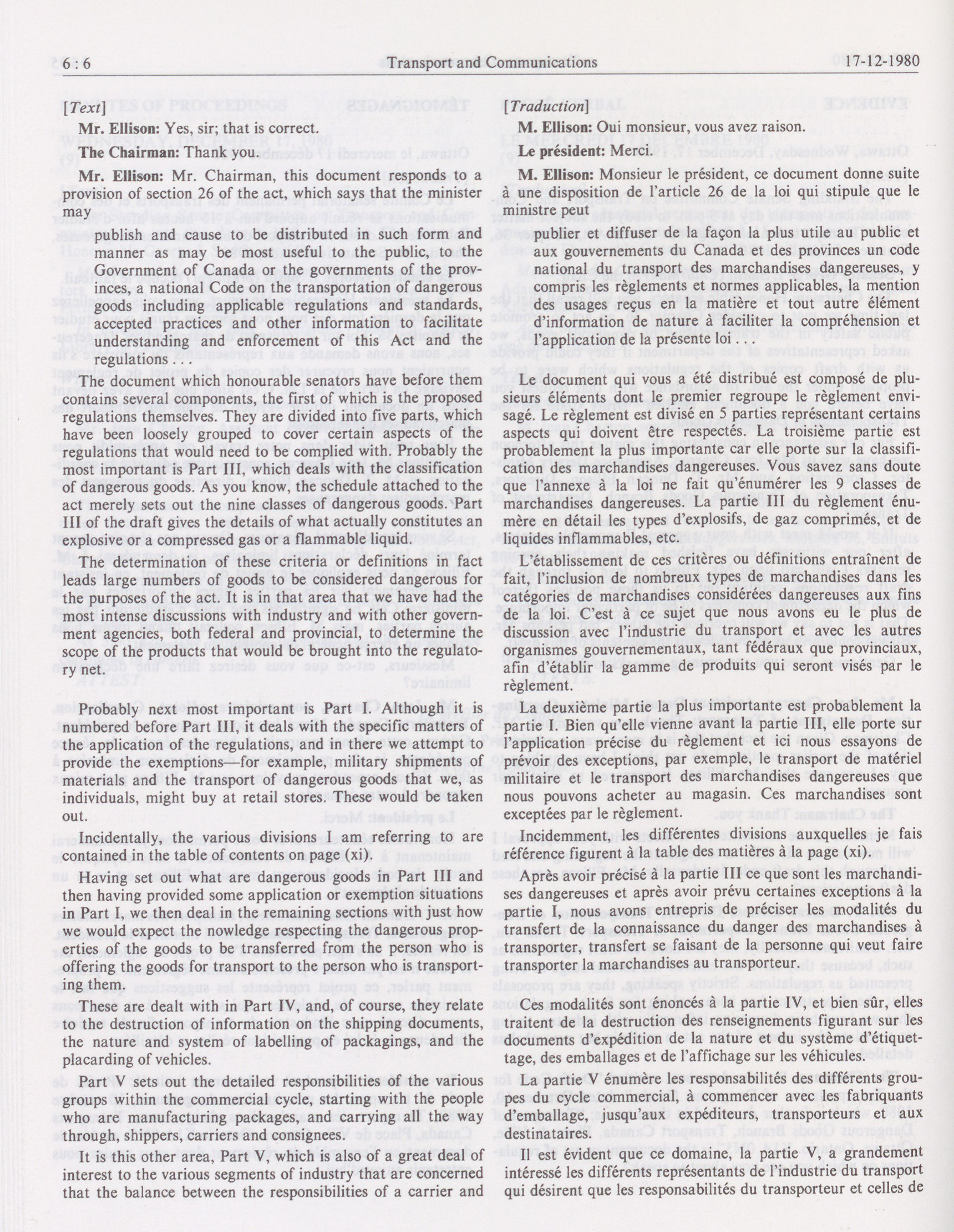 6 : 6 Transport and Communications 17-12-1980

[Text]

Mr. Ellison: Yes, sir; that is correct.

The Chairman: Thank you.

Mr. Ellison: Mr. Chairman, this document responds to a provision of section 26 of the act, which says that the minister may

publish and cause to be distributed in such form and manner as may be most useful to the public, to the Government of Canada or the governments of the provinces, a national Code on the transportation of dangerous goods including applicable regulations and standards, accepted practices and other information to facilitate understanding and enforcement of this Act and the regulations . . .

The document which honourable senators have before them contains several components, the first of which is the proposed regulations themselves. They are divided into five parts, which have been loosely grouped to cover certain aspects of the regulations that would need to be complied with. Probably the most important is Part III, which deals with the classification of dangerous goods. As you know, the schedule attached to the act merely sets out the nine classes of dangerous goods. Part III of the draft gives the details of what actually constitutes an explosive or a compressed gas or a flammable liquid.

The determination of these criteria or definitions in fact leads large numbers of goods to be considered dangerous for the purposes of the act. It is in that area that we have had the most intense discussions with industry and with other government agencies, both federal and provincial, to determine the scope of the products that would be brought into the regulatory net.

Probably next most important is Part I. Although it is numbered before Part III, it deals with the specific matters of the application of the regulations, and in there we attempt to provide the exemptions—for example, military shipments of materials and the transport of dangerous goods that we, as individuals, might buy at retail stores. These would be taken out.

Incidentally, the various divisions I am referring to are contained in the table of contents on page (xi).

Having set out what are dangerous goods in Part III and then having provided some application or exemption situations in Part I, we then deal in the remaining sections with just how we would expect the nowledge respecting the dangerous properties of the goods to be transferred from the person who is offering the goods for transport to the person who is transporting them.

These are dealt with in Part IV, and, of course, they relate to the destruction of information on the shipping documents, the nature and system of labelling of packagings, and the placarding of vehicles.

Part V sets out the detailed responsibilities of the various groups within the commercial cycle, starting with the people who are manufacturing packages, and carrying all the way through, shippers, carriers and consignees.

It is this other area, Part V, which is also of a great deal of interest to the various segments of industry that are concerned that the balance between the responsibilities of a carrier and

[Traduction]

M. Ellison: Oui monsieur, vous avez raison.

Le président: Merci.

M. Ellison: Monsieur le président, ce document donne suite à une disposition de l'article 26 de la loi qui stipule que le ministre peut

publier et diffuser de la façon la plus utile au public et aux gouvernements du Canada et des provinces un code national du transport des marchandises dangereuses, y compris les règlements et normes applicables, la mention des usages reçus en la matière et tout autre élément d'information de nature à faciliter la compréhension et l'application de la présente loi . . .

Le document qui vous a été distribué est composé de plusieurs éléments dont le premier regroupe le règlement envisagé. Le règlement est divisé en 5 parties représentant certains aspects qui doivent être respectés. La troisième partie est probablement la plus importante car elle porte sur la classification des marchandises dangereuses. Vous savez sans doute que l'annexe à la loi ne fait qu'énumérer les 9 classes de marchandises dangereuses. La partie III du règlement énumère en détail les types d'explosifs, de gaz comprimés, et de liquides inflammables, etc.

L'établissement de ces critères ou définitions entraînent de fait, l'inclusion de nombreux types de marchandises dans les catégories de marchandises considérées dangereuses aux fins de la loi. C'est à ce sujet que nous avons eu le plus de discussion avec l'industrie du transport et avec les autres organismes gouvernementaux, tant fédéraux que provinciaux, afin d'établir la gamme de produits qui seront visés par le règlement.

La deuxième partie la plus importante est probablement la partie I. Bien qu'elle vienne avant la partie III, elle porte sur l'application précise du règlement et ici nous essayons de prévoir des exceptions, par exemple, le transport de matériel militaire et le transport des marchandises dangereuses que nous pouvons acheter au magasin. Ces marchandises sont exceptées par le règlement.

Incidemment, les différentes divisions auxquelles je fais référence figurent à la table des matières à la page (xi).

Après avoir précisé à la partie III ce que sont les marchandises dangereuses et après avoir prévu certaines exceptions à la partie I, nous avons entrepris de préciser les modalités du transfert de la connaissance du danger des marchandises à transporter, transfert se faisant de la personne qui veut faire transporter la marchandises au transporteur.

Ces modalités sont énoncés à la partie IV, et bien sûr, elles traitent de la destruction des renseignements figurant sur les documents d'expédition de la nature et du système d'étiquettage, des emballages et de l'affichage sur les véhicules.

La partie V énumère les responsabilités des différents groupes du cycle commercial, à commencer avec les fabriquants d'emballage, jusqu'aux expéditeurs, transporteurs et aux destinataires.

Il est évident que ce domaine, la partie V, a grandement intéressé les différents représentants de l'industrie du transport qui désirent que les responsabilités du transporteur et celles de